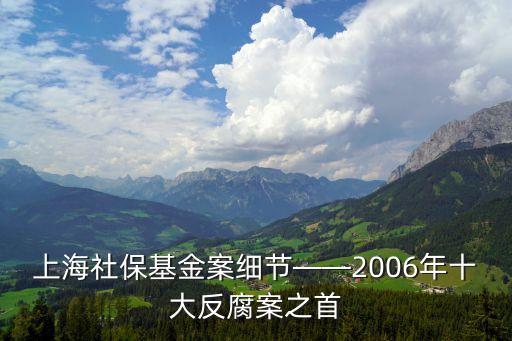 上海社保基金案细节——2006年十大反腐案之首